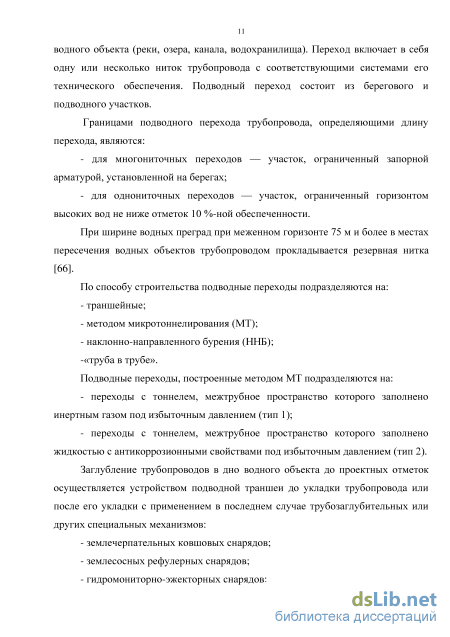 11

водного объекта (реки, озера, канала, водохранилища). Переход включает в себя одну или несколько ниток трубопровода с соответствующими системами его технического обеспечения. Подводный переход состоит из берегового и подводного участков.

Границами подводного перехода трубопровода, определяющими длину перехода, являются:

- для многониточных переходов — участок, ограниченный запорной арматурой, установленной на берегах;

- для однониточных переходов — участок, ограниченный горизонтом высоких вод не ниже отметок 10 %-ной обеспеченности.

При ширине водных преград при меженном горизонте 75 м и более в местах пересечения водных объектов трубопроводом прокладывается резервная нитка [66].

По способу строительства подводные переходы подразделяются на:

- траншейные;

- методом микротоннелирования (МТ);

- наклонно-направленного бурения (ННБ);

-«труба в трубе».

Подводные переходы, построенные методом МТ подразделяются на:

- переходы с тоннелем, межтрубное пространство которого заполнено инертным газом под избыточным давлением (тип 1);

- переходы с тоннелем, межтрубное пространство которого заполнено жидкостью с антикоррозионными свойствами под избыточным давлением (тип 2).

Заглубление трубопроводов в дно водного объекта до проектных отметок осуществляется устройством подводной траншеи до укладки трубопровода или после его укладки с применением в последнем случае трубозаглубительных или других специальных механизмов:

- землечерпательных ковшовых снарядов;

- землесосных рефулерных снарядов;

- гидромониторно-эжекторных снарядов:

dsLib.net
библиотека диссертаций